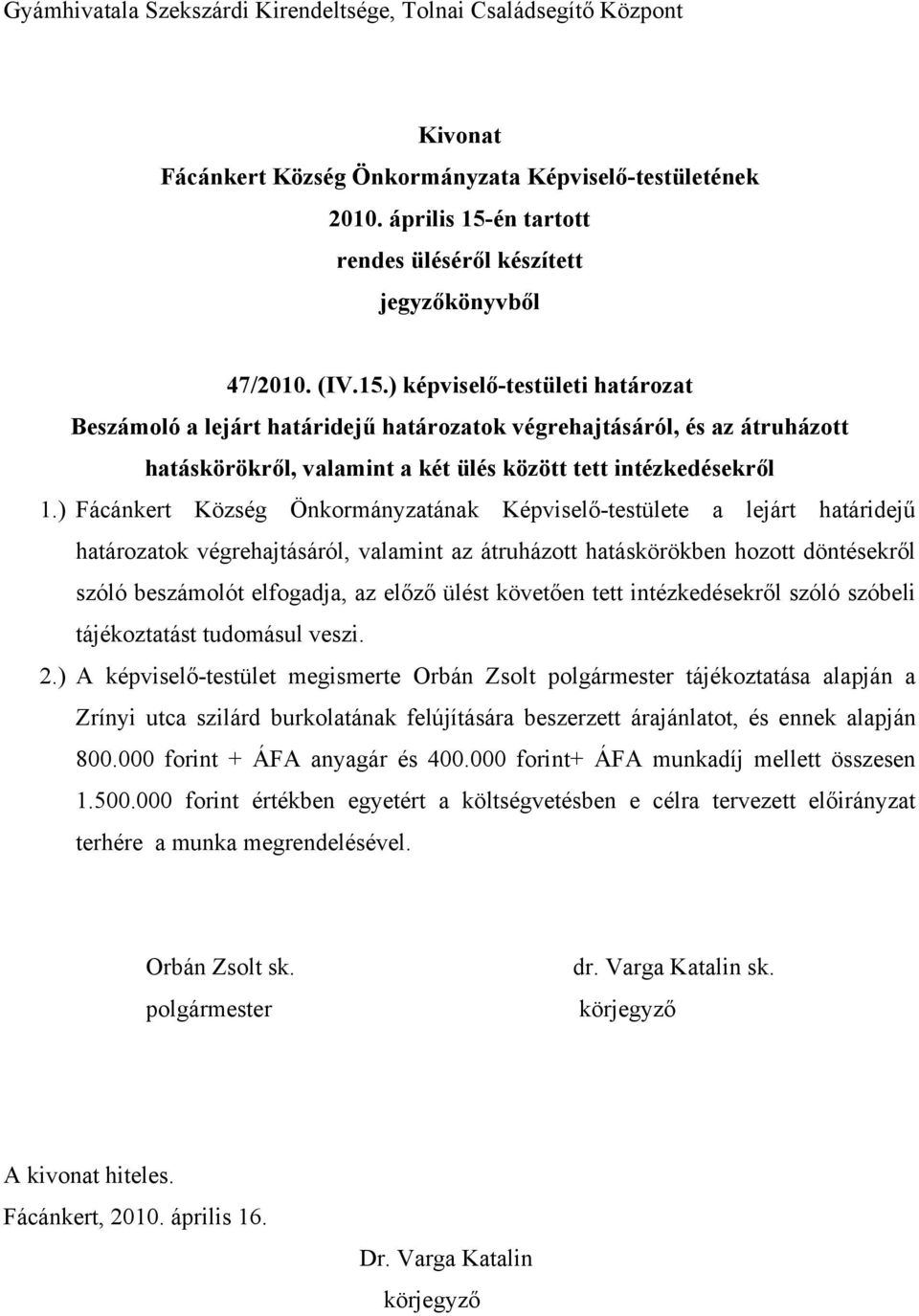 Gyámhivatala Szekszárdi Kirendeltsége, Tolnai Családsegítő Központ

Kivonat
Fácánkert Község Önkormányzata Képviselő-testületének
2010. április 15-én tartott
rendes üléséről készített
jegyzőkönyvből

47/2010. (IV.15.) képviselő-testületi határozat
Beszámoló a lejárt határidejű határozatok végrehajtásáról, és az átruházott hatáskörökről, valamint a két ülés között tett intézkedésekről

1.) Fácánkert Község Önkormányzatának Képviselő-testülete a lejárt határidejű határozatok végrehajtásáról, valamint az átruházott hatáskörökben hozott döntésekről szóló beszámolót elfogadja, az előző ülést követően tett intézkedésekről szóló szóbeli tájékoztatást tudomásul veszi.

2.) A képviselő-testület megismerte Orbán Zsolt polgármester tájékoztatása alapján a Zrínyi utca szilárd burkolatának felújítására beszerzett árajánlatot, és ennek alapján 800.000 forint + ÁFA anyagár és 400.000 forint+ ÁFA munkadíj mellett összesen 1.500.000 forint értékben egyetért a költségvetésben e célra tervezett előirányzat terhére a munka megrendelésével.

Orbán Zsolt sk.
polgármester

dr. Varga Katalin sk.
körjegyző

A kivonat hiteles.
Fácánkert, 2010. április 16.

Dr. Varga Katalin
körjegyző